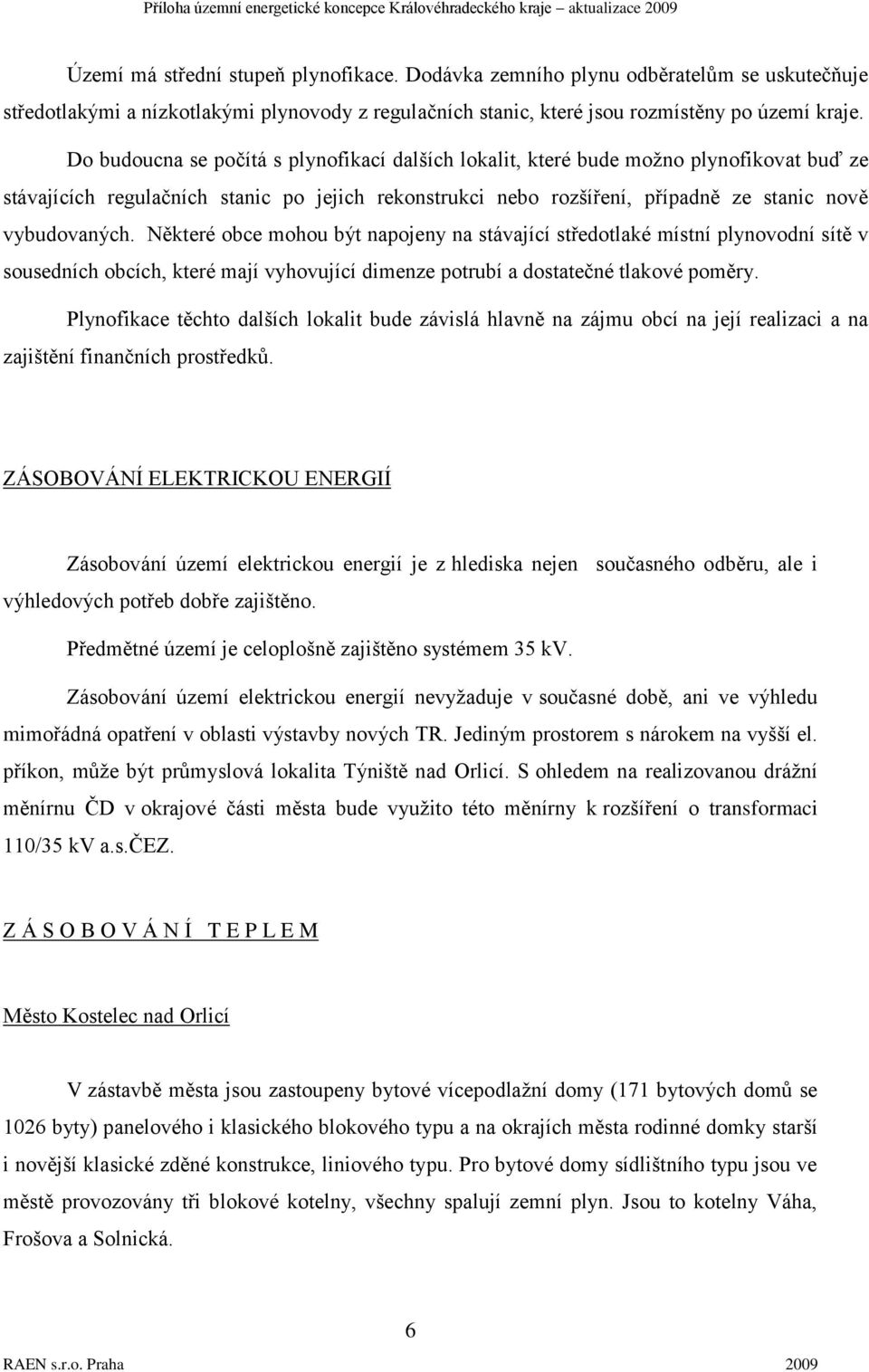 Příloha územní energetické koncepce Královéhradeckého kraje – aktualizace 2009

Území má střední stupeň plynofikace. Dodávka zemního plynu odběratelům se uskutečňuje středotlakými a nízkotlakými plynovody z regulačních stanic, které jsou rozmístěny po území kraje.

Do budoucna se počítá s plynofikací dalších lokalit, které bude možno plynofikovat buď ze stávajících regulačních stanic po jejich rekonstrukci nebo rozšíření, případně ze stanic nově vybudovaných. Některé obce mohou být napojeny na stávající středotlaké místní plynovodní sítě v sousedních obcích, které mají vyhovující dimenze potrubí a dostatečné tlakové poměry.

Plynofikace těchto dalších lokalit bude závislá hlavně na zájmu obcí na její realizaci a na zajištění finančních prostředků.

ZÁSOBOVÁNÍ ELEKTRICKOU ENERGIÍ

Zásobování území elektrickou energií je z hlediska nejen současného odběru, ale i výhledových potřeb dobře zajištěno.

Předmětné území je celoplošně zajištěno systémem 35 kV.

Zásobování území elektrickou energií nevyžaduje v současné době, ani ve výhledu mimořádná opatření v oblasti výstavby nových TR. Jediným prostorem s nárokem na vyšší el. příkon, může být průmyslová lokalita Týniště nad Orlicí. S ohledem na realizovanou drážní měnírnu ČD v okrajové části města bude využito této měnírny k rozšíření o transformaci 110/35 kV a.s.ČEZ.

Z Á S O B O V Á N Í T E P L E M

Město Kostelec nad Orlicí

V zástavbě města jsou zastoupeny bytové vícepodlažní domy (171 bytových domů se 1026 byty) panelového i klasického blokového typu a na okrajích města rodinné domky starší i novější klasické zděné konstrukce, liniového typu. Pro bytové domy sídlištního typu jsou ve městě provozovány tři blokové kotelny, všechny spalují zemní plyn. Jsou to kotelny Váha, Frošova a Solnická.

6

RAEN s.r.o. Praha 2009